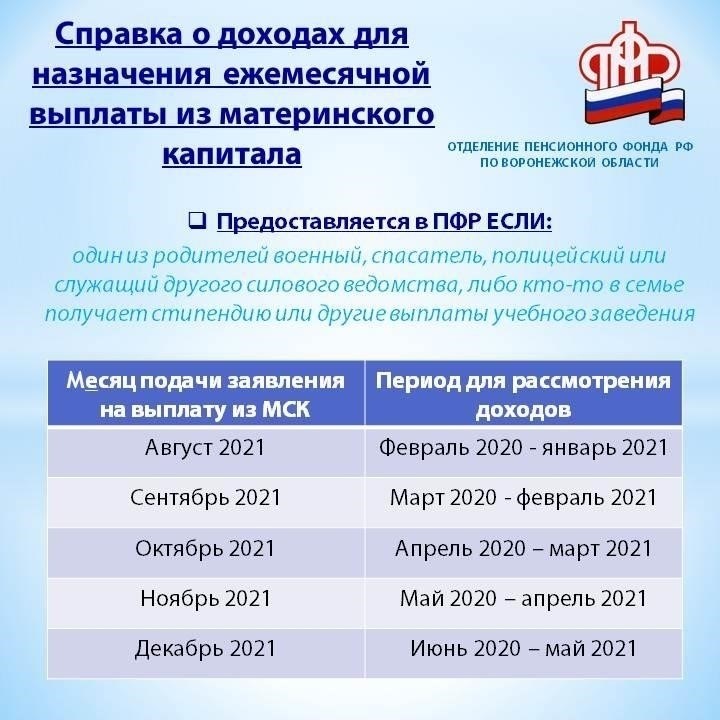 Справка о доходах для назначения ежемесячной выплаты из материнского капитала

ПФР

ОТДЕЛЕНИЕ ПЕНСИОННОГО ФОНДА РФ ПО ВОРОНЕЖСКОЙ ОБЛАСТИ

❑ Предоставляется в ПФР ЕСЛИ:

один из родителей военный, спасатель, полицейский или служащий другого силового ведомства, либо кто-то в семье получает стипендию или другие выплаты учебного заведения

| Месяц подачи заявления на выплату из МСК | Период для рассмотрения доходов |
|---|---|
| Август 2021 | Февраль 2020 - январь 2021 |
| Сентябрь 2021 | Март 2020 - февраль 2021 |
| Октябрь 2021 | Апрель 2020 – март 2021 |
| Ноябрь 2021 | Май 2020 – апрель 2021 |
| Декабрь 2021 | Июнь 2020 – май 2021 |